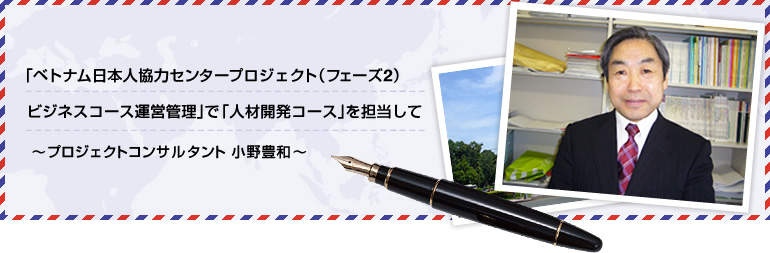 「ベトナム日本人協力センタープロジェクト（フェーズ2）

ビジネスコース運営管理」で「人材開発コース」を担当して

～プロジェクトコンサルタント 小野豊和～